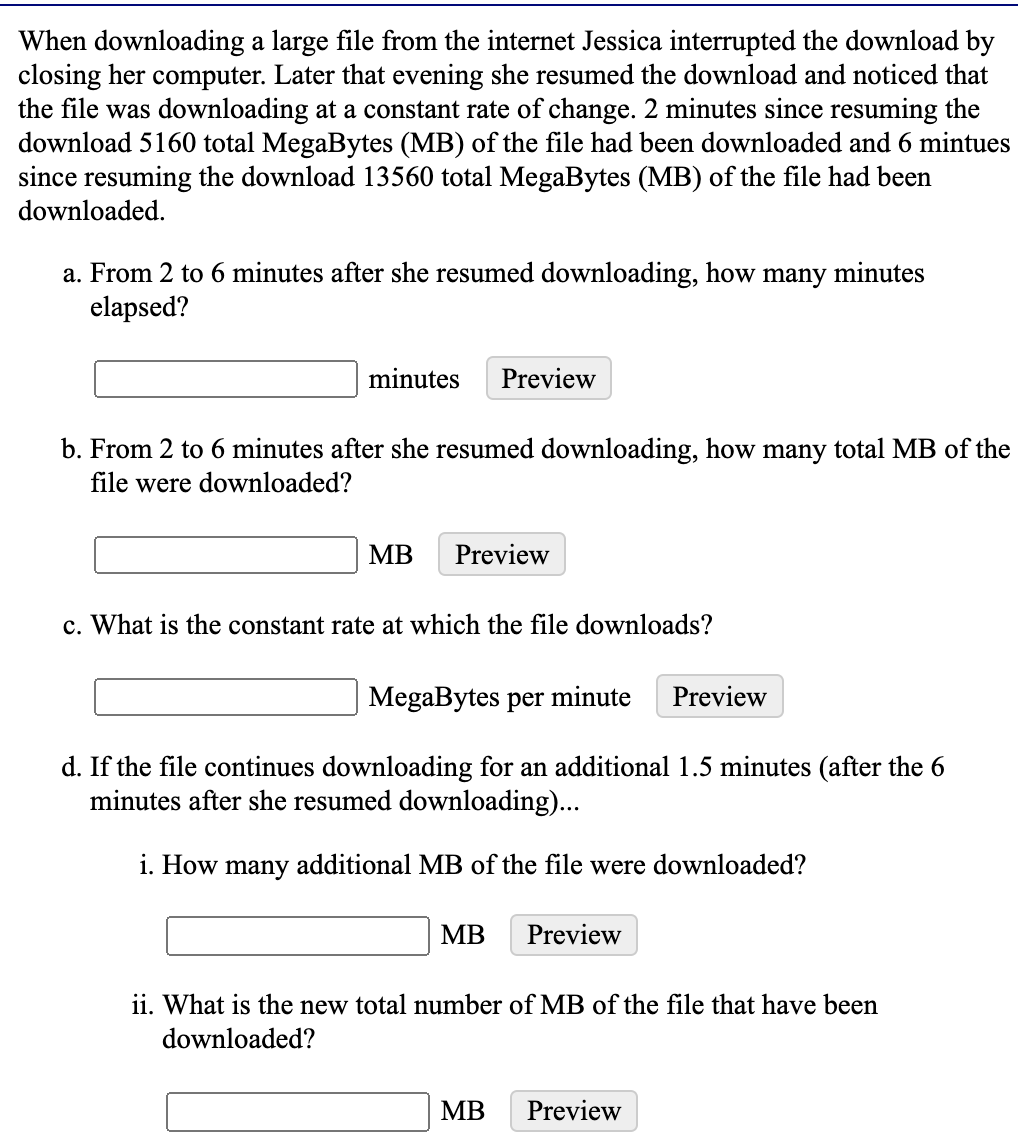 When downloading a large file from the internet Jessica interrupted the download by closing her computer. Later that evening she resumed the download and noticed that the file was downloading at a constant rate of change. 2 minutes since resuming the download 5160 total MegaBytes (MB) of the file had been downloaded and 6 mintues since resuming the download 13560 total MegaBytes (MB) of the file had been downloaded.

a. From 2 to 6 minutes after she resumed downloading, how many minutes elapsed?

minutes Preview

b. From 2 to 6 minutes after she resumed downloading, how many total MB of the file were downloaded?

MB Preview

c. What is the constant rate at which the file downloads?

MegaBytes per minute Preview

d. If the file continues downloading for an additional 1.5 minutes (after the 6 minutes after she resumed downloading)...

i. How many additional MB of the file were downloaded?

MB Preview

ii. What is the new total number of MB of the file that have been downloaded?

MB Preview